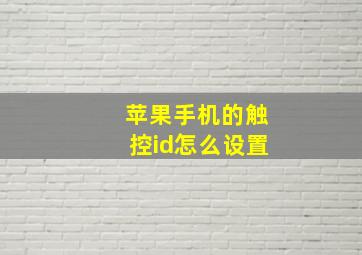 苹果手机的触控id怎么设置